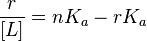 $\frac{r}{[L]} = nK_a - rK_a$